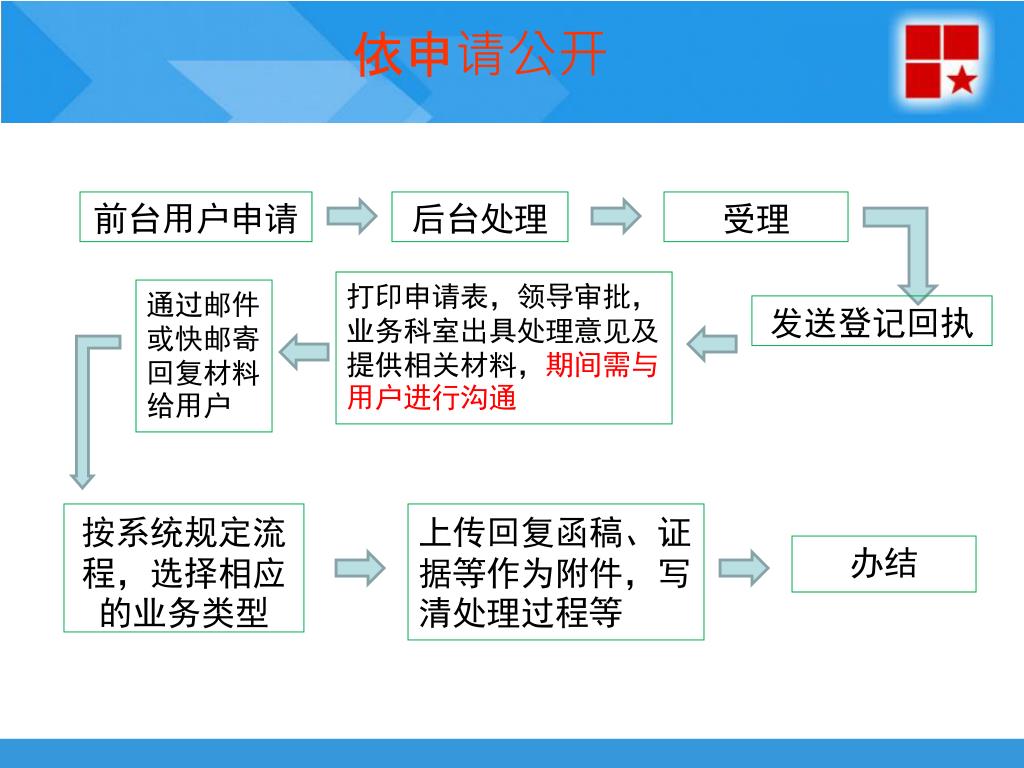 依申请公开

前台用户申请

后台处理

受理

发送登记回执

打印申请表，领导审批，业务科室出具处理意见及提供相关材料，期间需与用户进行沟通

通过邮件或快邮寄回复材料给用户

按系统规定流程，选择相应的业务类型

上传回复函稿、证据等作为附件，写清处理过程等

办结